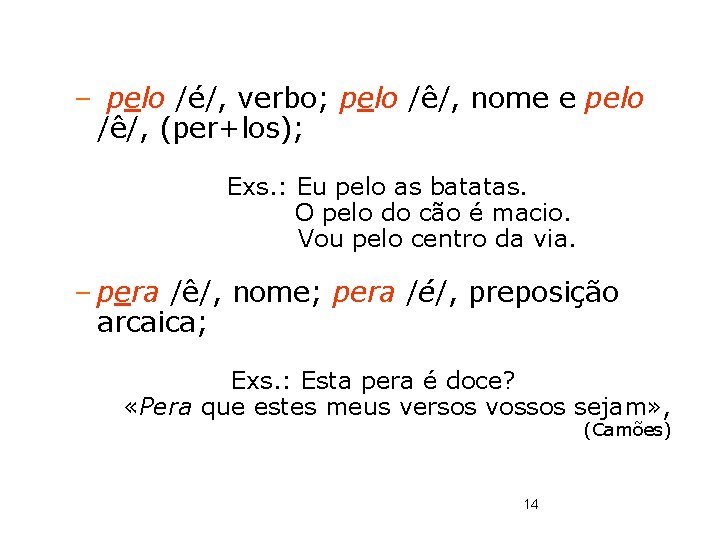 – pelo /é/, verbo; pelo /ê/, nome e pelo /ê/, (per+los);

Exs.: Eu pelo as batatas.
O pelo do cão é macio.
Vou pelo centro da via.

– pera /ê/, nome; pera /é/, preposição arcaica;

Exs.: Esta pera é doce?
«Pera que estes meus versos vossos sejam»,
(Camões)

14